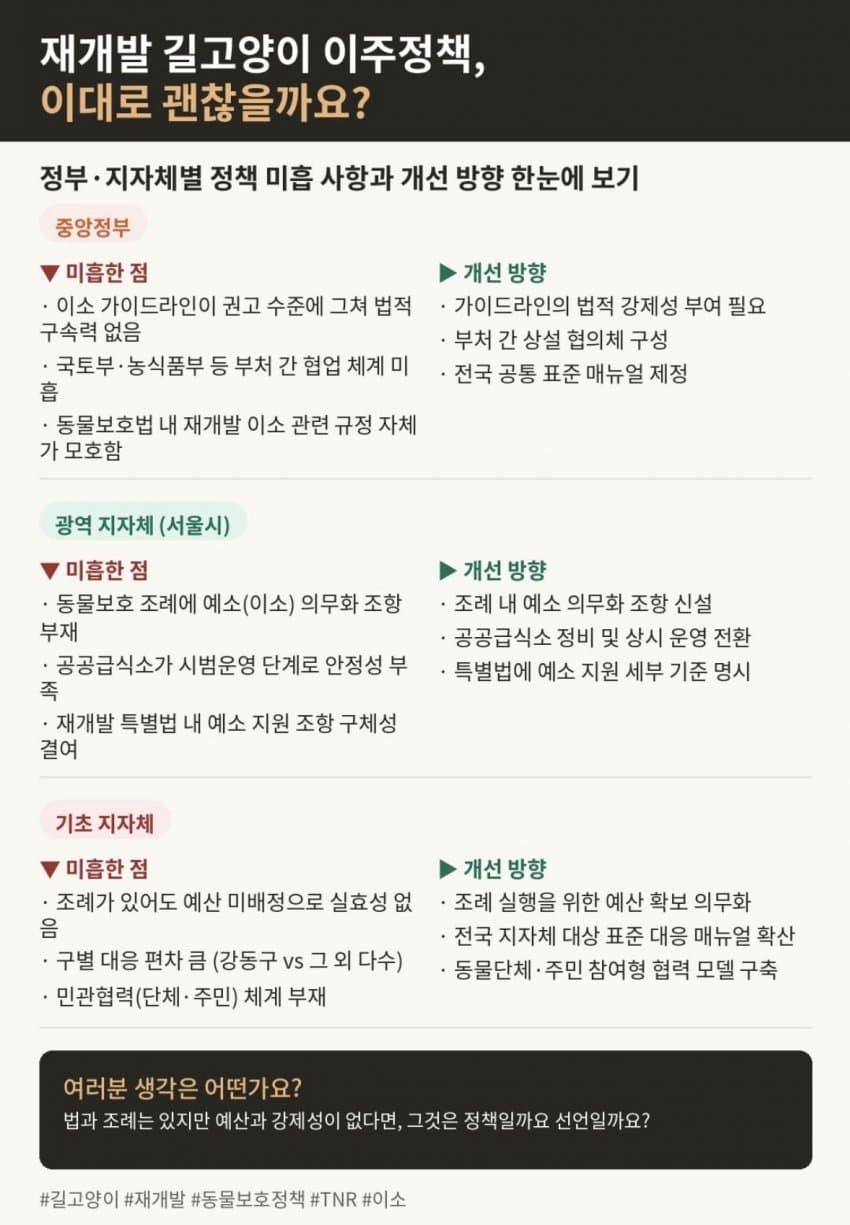 재개발 길고양이 이주정책,
이대로 괜찮을까요?

정부·지자체별 정책 미흡 사항과 개선 방향 한눈에 보기

중앙정부

▼ 미흡한 점
· 이소 가이드라인이 권고 수준에 그쳐 법적 구속력 없음
· 국토부·농식품부 등 부처 간 협업 체계 미흡
· 동물보호법 내 재개발 이소 관련 규정 자체가 모호함

▶ 개선 방향
· 가이드라인의 법적 강제성 부여 필요
· 부처 간 상설 협의체 구성
· 전국 공통 표준 매뉴얼 제정

광역 지자체 (서울시)

▼ 미흡한 점
· 동물보호 조례에 예소(이소) 의무화 조항 부재
· 공공급식소가 시범운영 단계로 안정성 부족
· 재개발 특별법 내 예소 지원 조항 구체성 결여

▶ 개선 방향
· 조례 내 예소 의무화 조항 신설
· 공공급식소 정비 및 상시 운영 전환
· 특별법에 예소 지원 세부 기준 명시

기초 지자체

▼ 미흡한 점
· 조례가 있어도 예산 미배정으로 실효성 없음
· 구별 대응 편차 큼 (강동구 vs 그 외 다수)
· 민관협력(단체·주민) 체계 부재

▶ 개선 방향
· 조례 실행을 위한 예산 확보 의무화
· 전국 지자체 대상 표준 대응 매뉴얼 확산
· 동물단체·주민 참여형 협력 모델 구축

여러분 생각은 어떤가요?
법과 조례는 있지만 예산과 강제성이 없다면, 그것은 정책일까요 선언일까요?

#길고양이 #재개발 #동물보호정책 #TNR #이소